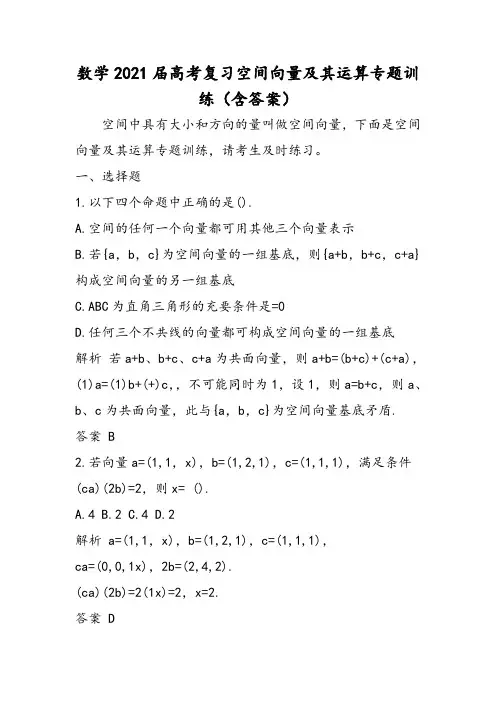 数学2021届高考复习空间向量及其运算专题训练（含答案）

空间中具有大小和方向的量叫做空间向量，下面是空间向量及其运算专题训练，请考生及时练习。

一、选择题

1.以下四个命题中正确的是().

A.空间的任何一个向量都可用其他三个向量表示

B.若{a，b，c}为空间向量的一组基底，则{a+b，b+c，c+a}构成空间向量的另一组基底

C.ABC为直角三角形的充要条件是=0

D.任何三个不共线的向量都可构成空间向量的一组基底

解析 若a+b、b+c、c+a为共面向量，则a+b=(b+c)+(c+a)，(1)a=(1)b+(+)c，，不可能同时为1，设1，则a=b+c，则a、b、c为共面向量，此与{a，b，c}为空间向量基底矛盾.

答案 B

2.若向量a=(1,1，x)，b=(1,2,1)，c=(1,1,1)，满足条件(ca)(2b)=2，则x= ().

A.4 B.2 C.4 D.2

解析 a=(1,1，x)，b=(1,2,1)，c=(1,1,1)，

ca=(0,0,1x)，2b=(2,4,2).

(ca)(2b)=2(1x)=2，x=2.

答案 D